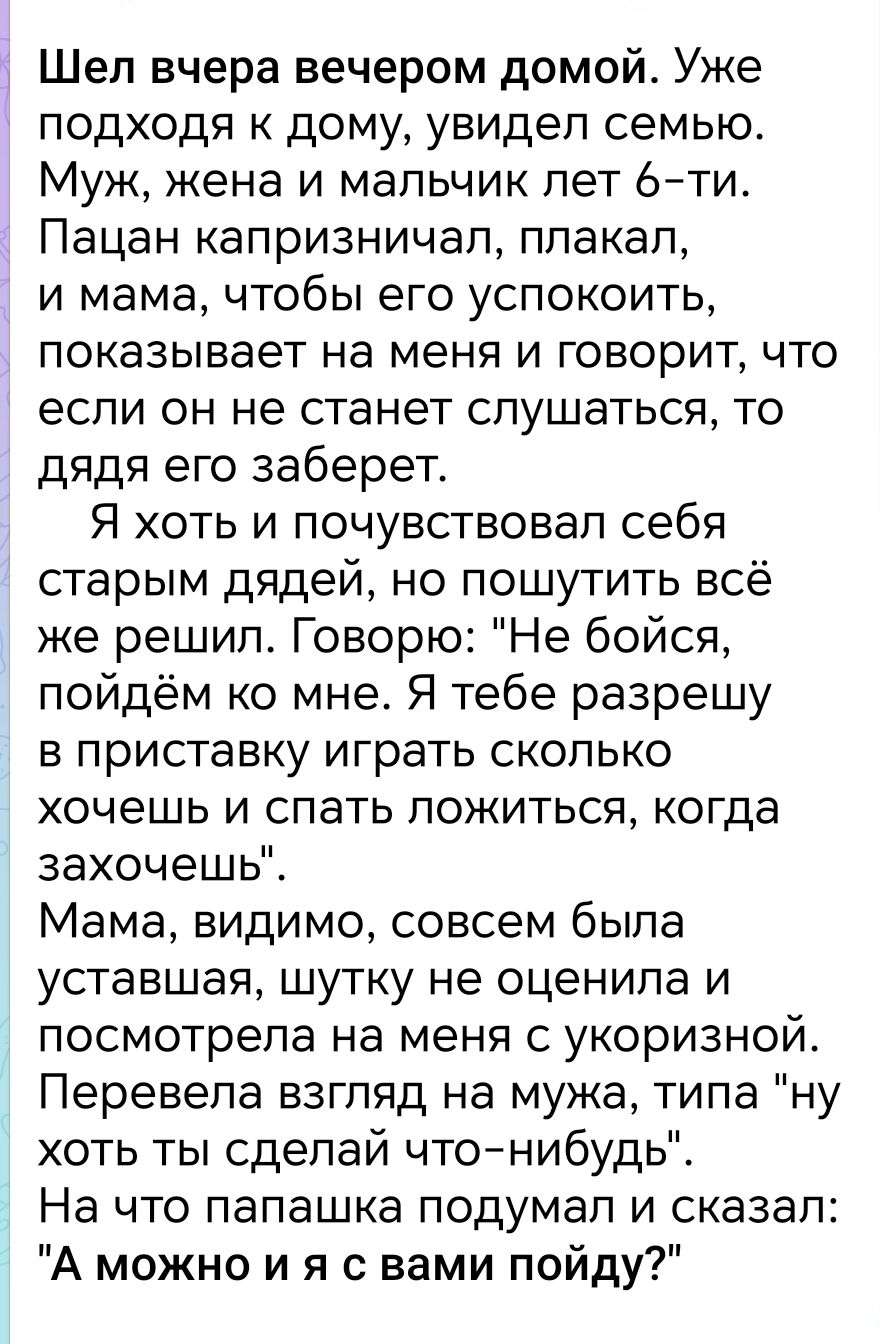 Шел вчера вечером домой. Уже подходя к дому, увидел семью. Муж, жена и мальчик лет 6-ти. Пацан капризничал, плакал, и мама, чтобы его успокоить, показывает на меня и говорит, что если он не станет слушаться, то дядя его заберет.

Я хоть и почувствовал себя старым дядей, но пошутить всё же решил. Говорю: "Не бойся, пойдём ко мне. Я тебе разрешу в приставку играть сколько хочешь и спать ложиться, когда захочешь".

Мама, видимо, совсем была уставшая, шутку не оценила и посмотрела на меня с укоризной. Перевела взгляд на мужа, типа "ну хоть ты сделай что-нибудь".

На что папашка подумал и сказал: "А можно и я с вами пойду?"